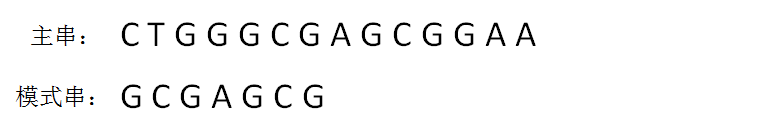 主串： C T G G G C G A G C G G A A

模式串： G C G A G C G